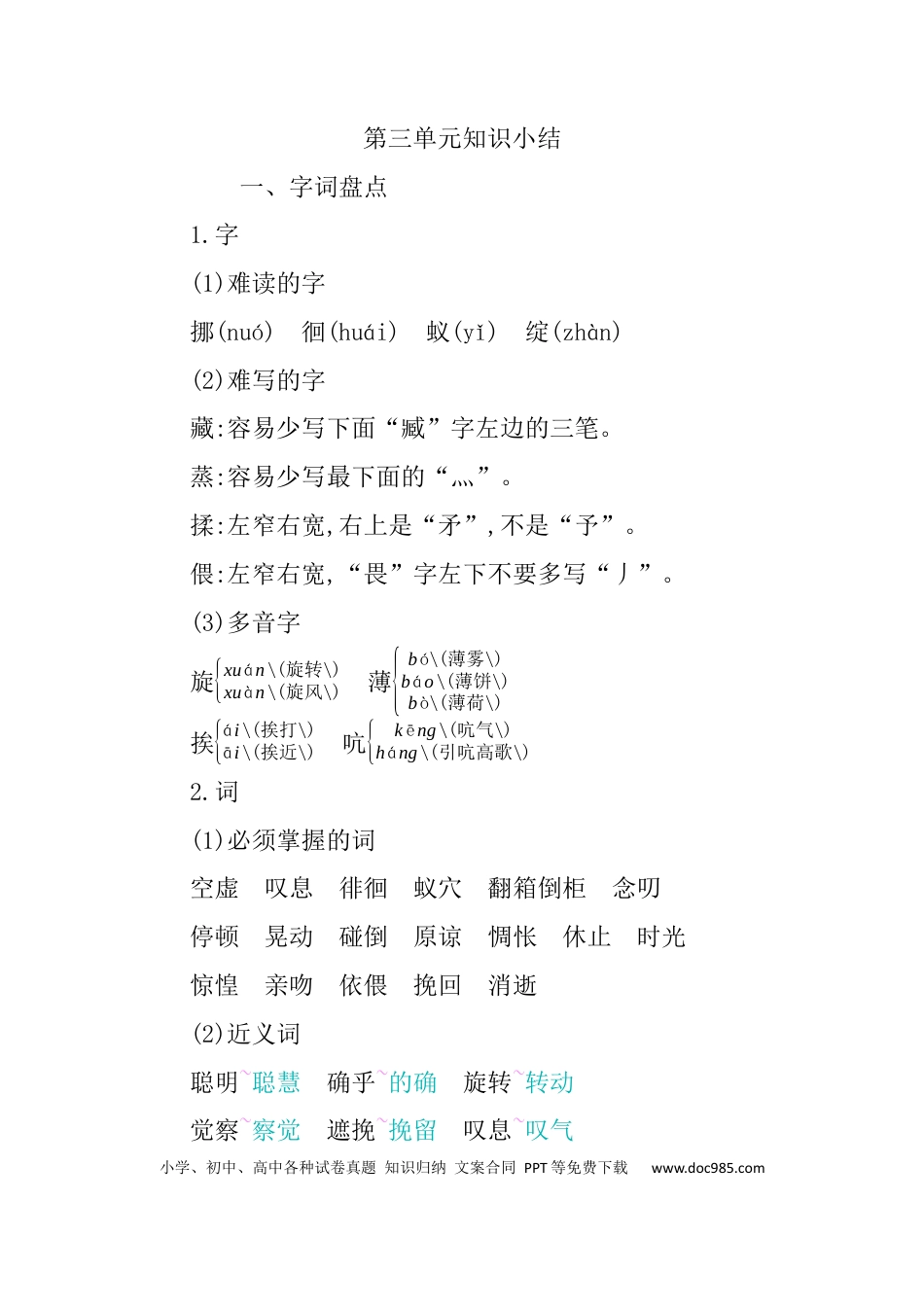 第三单元知识小结

一、字词盘点

1.字

(1)难读的字

挪(nuó)　徊(huái)　蚁(yǐ)　绽(zhàn)

(2)难写的字

藏:容易少写下面“臧”字左边的三笔。

蒸:容易少写最下面的“灬”。

揉:左窄右宽,右上是“矛”,不是“予”。

偎:左窄右宽,“畏”字左下不要多写“丿”。

(3)多音字

旋 xuán\(旋转\) xuàn\(旋风\)　薄 bó\(薄雾\) báo\(薄饼\) bò\(薄荷\)

挨 ái\(挨打\) āi\(挨近\)　吭 kēng\(吭气\) háng\(引吭高歌\)

2.词

(1)必须掌握的词

空虚　叹息　徘徊　蚁穴　翻箱倒柜　念叨

停顿　晃动　碰倒　原谅　惆怅　休止　时光

惊惶　亲吻　依偎　挽回　消逝

(2)近义词

聪明~聪慧　确乎~的确　旋转~转动

觉察~察觉　遮挽~挽留　叹息~叹气

小学、初中、高中各种试卷真题 知识归纳 文案合同 PPT等免费下载　www.doc985.com